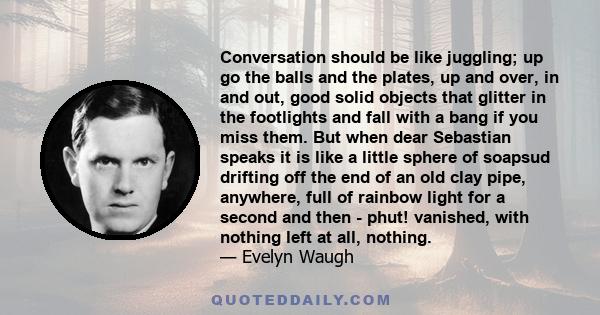 Conversation should be like juggling; up go the balls and the plates, up and over, in and out, good solid objects that glitter in the footlights and fall with a bang if you miss them. But when dear Sebastian speaks it is like a little sphere of soapsud drifting off the end of an old clay pipe, anywhere, full of rainbow light for a second and then - phut! vanished, with nothing left at all, nothing.
— Evelyn Waugh

QUOTEDDAILY.COM